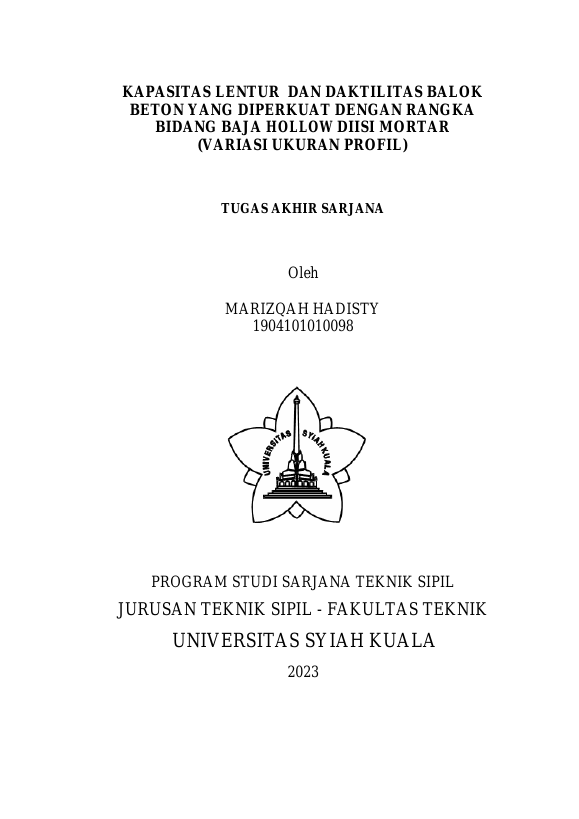 KAPASITAS LENTUR DAN DAKTILITAS BALOK BETON YANG DIPERKUAT DENGAN RANGKA BIDANG BAJA HOLLOW DIISI MORTAR (VARIASI UKURAN PROFIL)

TUGAS AKHIR SARJANA

Oleh

MARIZQAH HADISTY
1904101010098

UNIVERSITAS SYIAH KUALA

PROGRAM STUDI SARJANA TEKNIK SIPIL
JURUSAN TEKNIK SIPIL - FAKULTAS TEKNIK
UNIVERSITAS SYIAH KUALA
2023